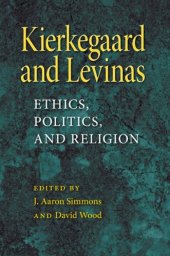 Kierkegaard and Levinas

ETHICS, POLITICS, AND RELIGION

EDITED BY
J. Aaron Simmons
AND David Wood